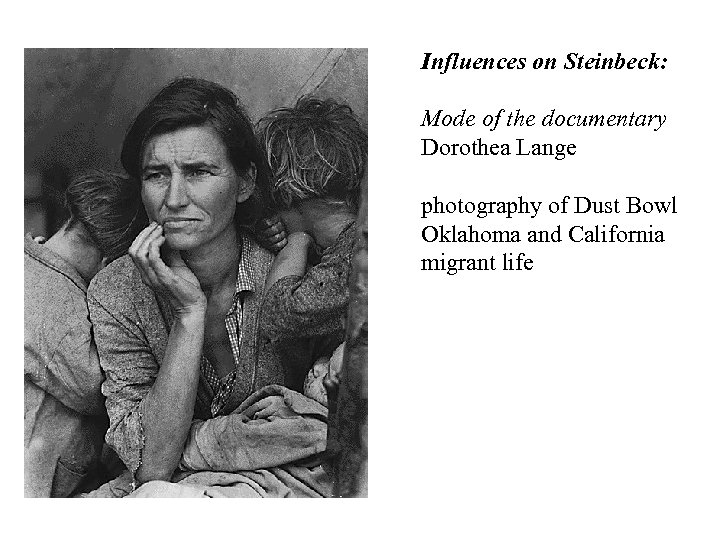 Influences on Steinbeck:

Mode of the documentary
Dorothea Lange

photography of Dust Bowl Oklahoma and California migrant life